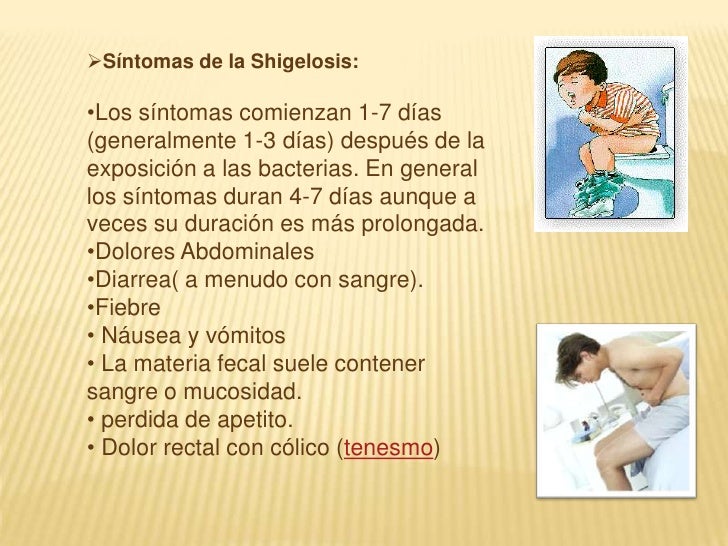 ➢Síntomas de la Shigelosis:

•Los síntomas comienzan 1-7 días (generalmente 1-3 días) después de la exposición a las bacterias. En general los síntomas duran 4-7 días aunque a veces su duración es más prolongada.
•Dolores Abdominales
•Diarrea( a menudo con sangre).
•Fiebre
• Náusea y vómitos
• La materia fecal suele contener sangre o mucosidad.
• perdida de apetito.
• Dolor rectal con cólico (tenesmo)